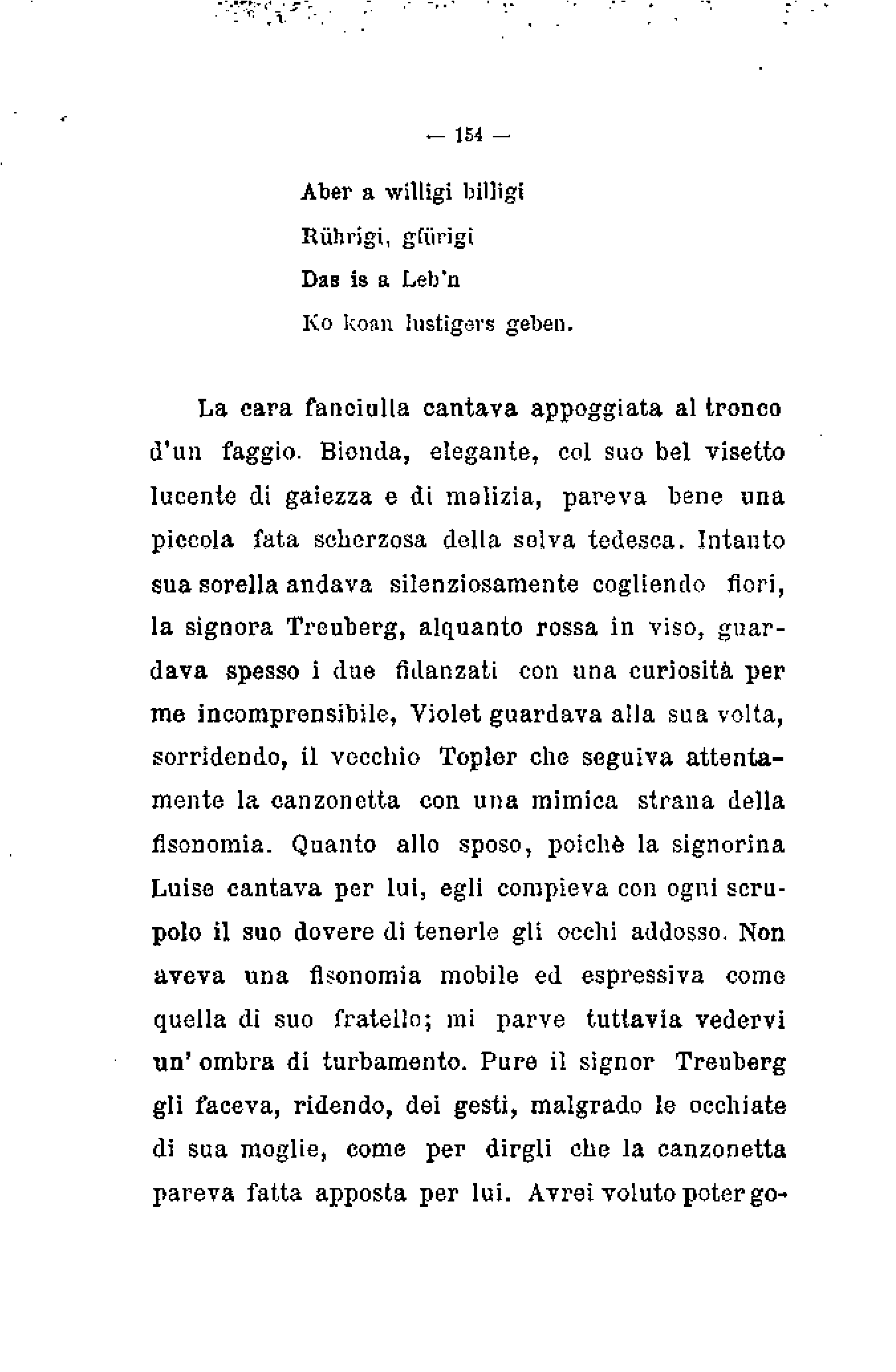 — 154 —

Aber a willigi billigi
Rührigi, gfürigi
Das is a Leb'n
Ko koan lustigers geben.

La cara fanciulla cantava appoggiata al tronco d'un faggio. Bionda, elegante, col suo bel visetto lucente di gaiezza e di malizia, pareva bene una piccola fata scherzosa della selva tedesca. Intanto sua sorella andava silenziosamente cogliendo fiori, la signora Treuberg, alquanto rossa in viso, guardava spesso i due fidanzati con una curiosità per me incomprensibile, Violet guardava alla sua volta, sorridendo, il vecchio Topler che seguiva attentamente la canzonetta con una mimica strana della fisonomia. Quanto allo sposo, poichè la signorina Luise cantava per lui, egli compieva con ogni scrupolo il suo dovere di tenerle gli occhi addosso. Non aveva una fisonomia mobile ed espressiva come quella di suo fratello; mi parve tuttavia vedervi un' ombra di turbamento. Pure il signor Treuberg gli faceva, ridendo, dei gesti, malgrado le occhiate di sua moglie, come per dirgli che la canzonetta pareva fatta apposta per lui. Avrei voluto poter go-